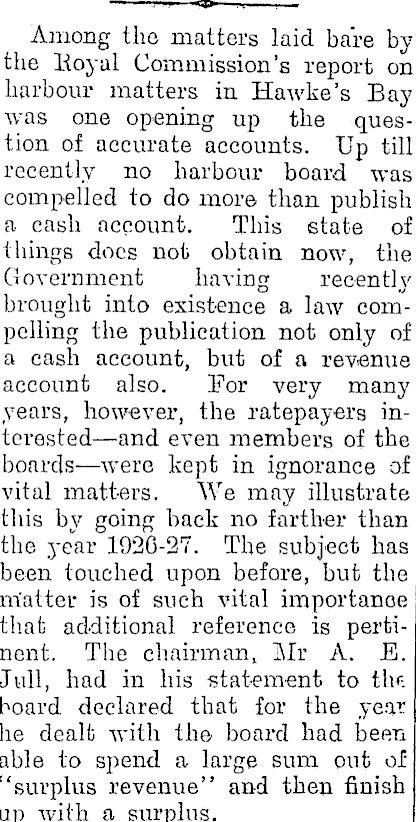 Among the matters laid bare by the Royal Commission's report on harbour matters in Hawke's Bay was one opening up the question of accurate accounts. Up till recently no harbour board was compelled to do more than publish a cash account. This state of things does not obtain now, the Government having recently brought into existence a law compelling the publication not only of a cash account, but of a revenue account also. For very many years, however, the ratepayers interested—and even members of the boards—were kept in ignorance of vital matters. We may illustrate this by going back no farther than the year 1926-27. The subject has been touched upon before, but the matter is of such vital importance that additional reference is pertinent. The chairman, Mr A. E. Jull, had in his statement to the board declared that for the year he dealt with the board had been able to spend a large sum out of "surplus revenue" and then finish up with a surplus.